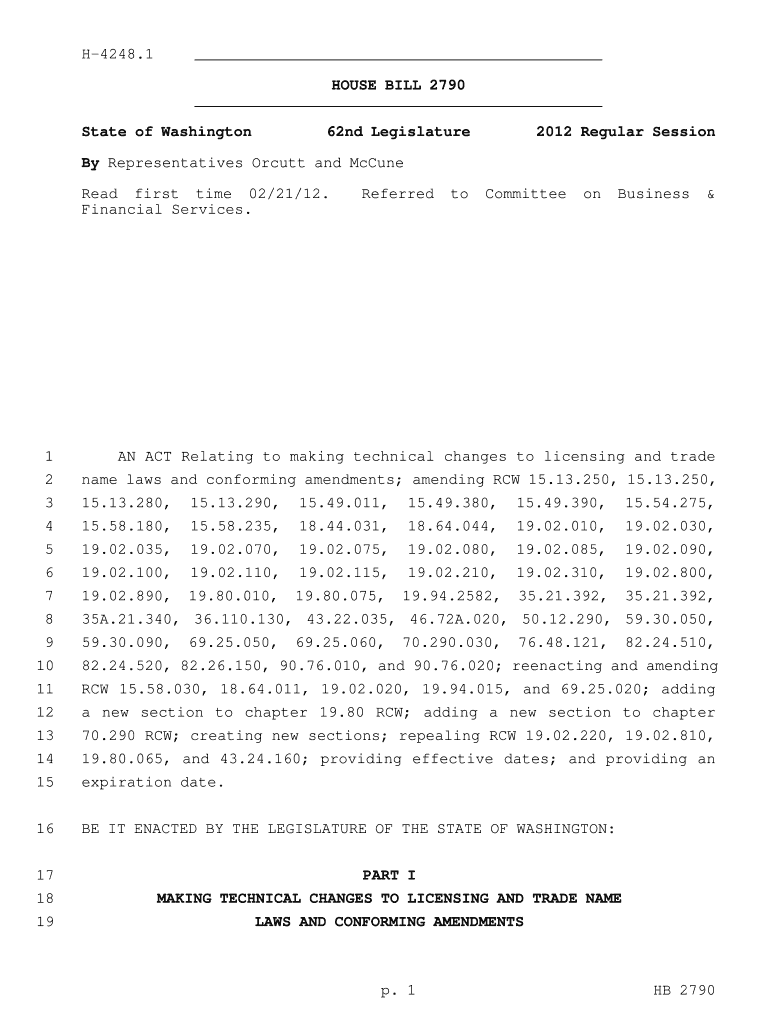 H-4248.1

HOUSE BILL 2790

State of Washington 62nd Legislature 2012 Regular Session

By Representatives Orcutt and McCune

Read first time 02/21/12. Referred to Committee on Business & Financial Services.

1 AN ACT Relating to making technical changes to licensing and trade
2 name laws and conforming amendments; amending RCW 15.13.250, 15.13.250,
3 15.13.280, 15.13.290, 15.49.011, 15.49.380, 15.49.390, 15.54.275,
4 15.58.180, 15.58.235, 18.44.031, 18.64.044, 19.02.010, 19.02.030,
5 19.02.035, 19.02.070, 19.02.075, 19.02.080, 19.02.085, 19.02.090,
6 19.02.100, 19.02.110, 19.02.115, 19.02.210, 19.02.310, 19.02.800,
7 19.02.890, 19.80.010, 19.80.075, 19.94.2582, 35.21.392, 35.21.392,
8 35A.21.340, 36.110.130, 43.22.035, 46.72A.020, 50.12.290, 59.30.050,
9 59.30.090, 69.25.050, 69.25.060, 70.290.030, 76.48.121, 82.24.510,
10 82.24.520, 82.26.150, 90.76.010, and 90.76.020; reenacting and amending
11 RCW 15.58.030, 18.64.011, 19.02.020, 19.94.015, and 69.25.020; adding
12 a new section to chapter 19.80 RCW; adding a new section to chapter
13 70.290 RCW; creating new sections; repealing RCW 19.02.220, 19.02.810,
14 19.80.065, and 43.24.160; providing effective dates; and providing an
15 expiration date.

16 BE IT ENACTED BY THE LEGISLATURE OF THE STATE OF WASHINGTON:

17 PART I
18 MAKING TECHNICAL CHANGES TO LICENSING AND TRADE NAME
19 LAWS AND CONFORMING AMENDMENTS

p. 1 HB 2790